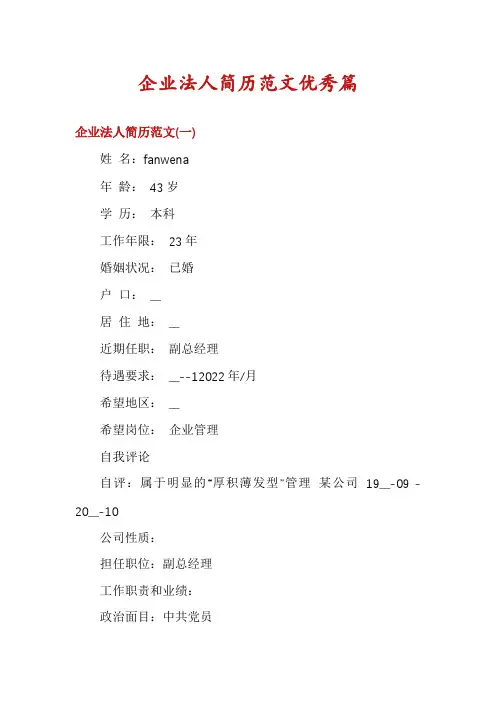 企业法人简历范文优秀篇

企业法人简历范文(一)

姓 名：fanwena

年 龄： 43 岁

学 历： 本科

工作年限： 23 年

婚姻状况： 已婚

户 口： __

居 住 地： __

近期任职： 副总经理

待遇要求： __--12022 年/月

希望地区： __

希望岗位： 企业管理

自我评论

自评：属于明显的"厚积薄发型"管理 某公司 19__-09 - 20__-10

公司性质：

担任职位：副总经理

工作职责和业绩：

政治面目：中共党员